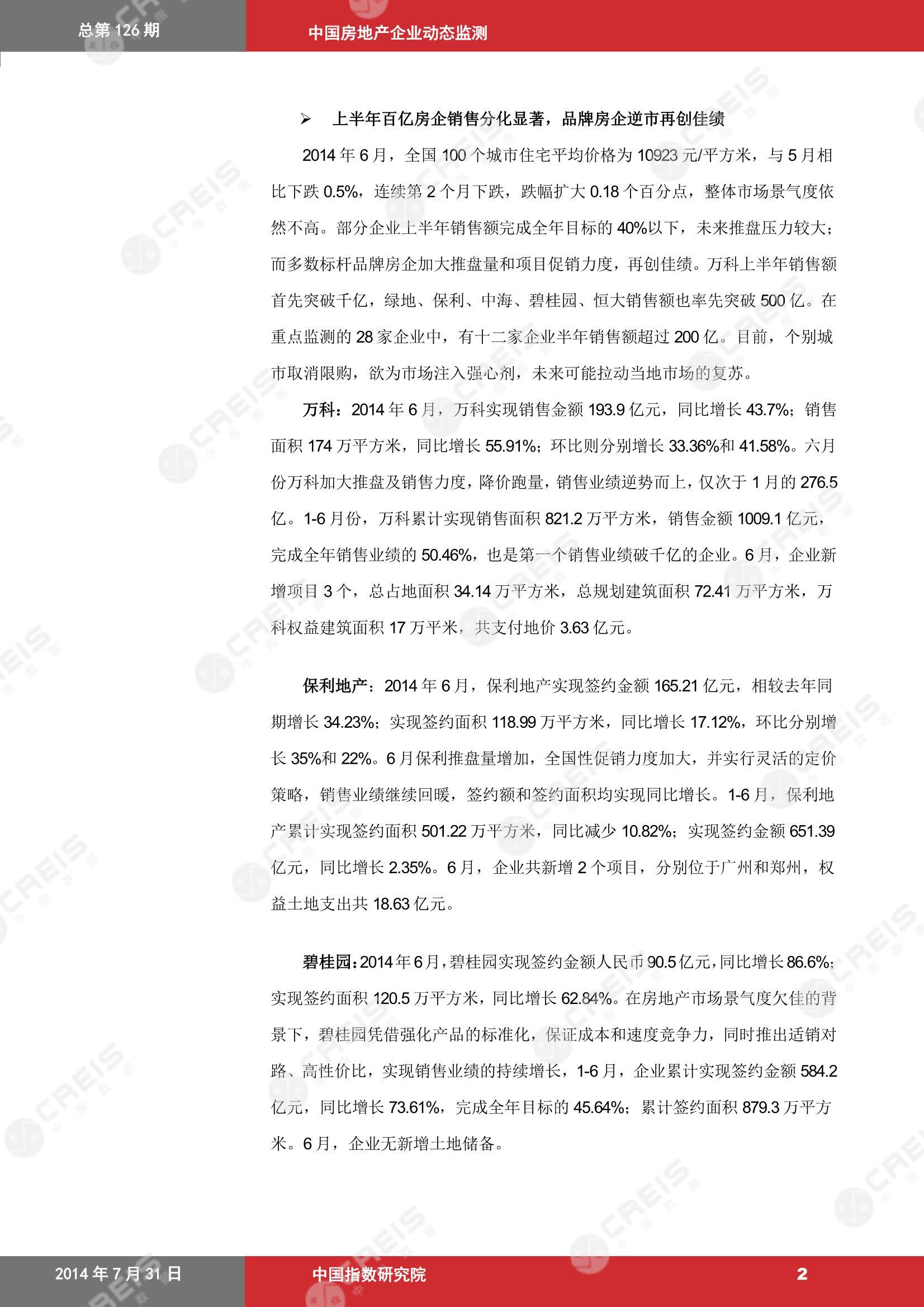 总第 126 期

中国房地产企业动态监测

➢ 上半年百亿房企销售分化显著，品牌房企逆市再创佳绩

2014 年 6 月，全国 100 个城市住宅平均价格为 10923 元/平方米，与 5 月相比下跌 0.5%，连续第 2 个月下跌，跌幅扩大 0.18 个百分点，整体市场景气度依然不高。部分企业上半年销售额完成全年目标的 40%以下，未来推盘压力较大；而多数标杆品牌房企加大推盘量和项目促销力度，再创佳绩。万科上半年销售额首先突破千亿，绿地、保利、中海、碧桂园、恒大销售额也率先突破 500 亿。在重点监测的 28 家企业中，有十二家企业半年销售额超过 200 亿。目前，个别城市取消限购，欲为市场注入强心剂，未来可能拉动当地市场的复苏。

万科：2014 年 6 月，万科实现销售金额 193.9 亿元，同比增长 43.7%；销售面积 174 万平方米，同比增长 55.91%；环比则分别增长 33.36%和 41.58%。六月份万科加大推盘及销售力度，降价跑量，销售业绩逆势而上，仅次于 1 月的 276.5 亿。1-6 月份，万科累计实现销售面积 821.2 万平方米，销售金额 1009.1 亿元，完成全年销售业绩的 50.46%，也是第一个销售业绩破千亿的企业。6 月，企业新增项目 3 个，总占地面积 34.14 万平方米，总规划建筑面积 72.41 万平方米，万科权益建筑面积 17 万平米，共支付地价 3.63 亿元。

保利地产：2014 年 6 月，保利地产实现签约金额 165.21 亿元，相较去年同期增长 34.23%；实现签约面积 118.99 万平方米，同比增长 17.12%，环比分别增长 35%和 22%。6 月保利推盘量增加，全国性促销力度加大，并实行灵活的定价策略，销售业绩继续回暖，签约额和签约面积均实现同比增长。1-6 月，保利地产累计实现签约面积 501.22 万平方米，同比减少 10.82%；实现签约金额 651.39 亿元，同比增长 2.35%。6 月，企业共新增 2 个项目，分别位于广州和郑州，权益土地支出共 18.63 亿元。

碧桂园：2014 年 6 月，碧桂园实现签约金额人民币 90.5 亿元，同比增长 86.6%；实现签约面积 120.5 万平方米，同比增长 62.84%。在房地产市场景气度欠佳的背景下，碧桂园凭借强化产品的标准化，保证成本和速度竞争力，同时推出适销对路、高性价比，实现销售业绩的持续增长，1-6 月，企业累计实现签约金额 584.2 亿元，同比增长 73.61%，完成全年目标的 45.64%；累计签约面积 879.3 万平方米。6 月，企业无新增土地储备。

2014 年 7 月 31 日

中国指数研究院

2